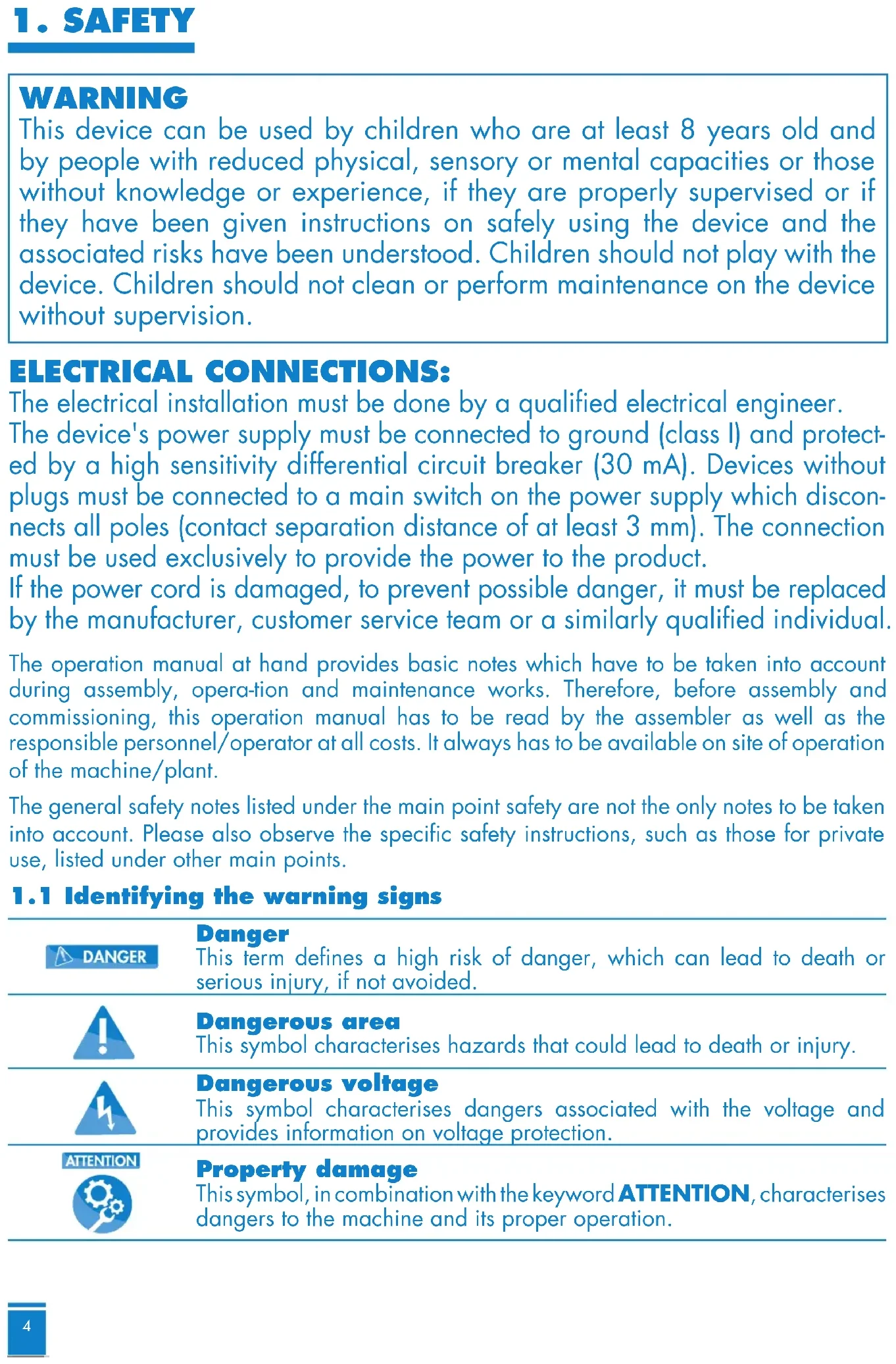 1. SAFETY

WARNING
This device can be used by children who are at least 8 years old and by people with reduced physical, sensory or mental capacities or those without knowledge or experience, if they are properly supervised or if they have been given instructions on safely using the device and the associated risks have been understood. Children should not play with the device. Children should not clean or perform maintenance on the device without supervision.

ELECTRICAL CONNECTIONS:
The electrical installation must be done by a qualified electrical engineer.
The device's power supply must be connected to ground (class I) and protected by a high sensitivity differential circuit breaker (30 mA). Devices without plugs must be connected to a main switch on the power supply which disconnects all poles (contact separation distance of at least 3 mm). The connection must be used exclusively to provide the power to the product.
If the power cord is damaged, to prevent possible danger, it must be replaced by the manufacturer, customer service team or a similarly qualified individual.

The operation manual at hand provides basic notes which have to be taken into account during assembly, opera-tion and maintenance works. Therefore, before assembly and commissioning, this operation manual has to be read by the assembler as well as the responsible personnel/operator at all costs. It always has to be available on site of operation of the machine/plant.

The general safety notes listed under the main point safety are not the only notes to be taken into account. Please also observe the specific safety instructions, such as those for private use, listed under other main points.

1.1 Identifying the warning signs

DANGER
Danger
This term defines a high risk of danger, which can lead to death or serious injury, if not avoided.

Dangerous area
This symbol characterises hazards that could lead to death or injury.

Dangerous voltage
This symbol characterises dangers associated with the voltage and provides information on voltage protection.

ATTENTION
Property damage
This symbol, in combination with the keyword ATTENTION, characterises dangers to the machine and its proper operation.

4